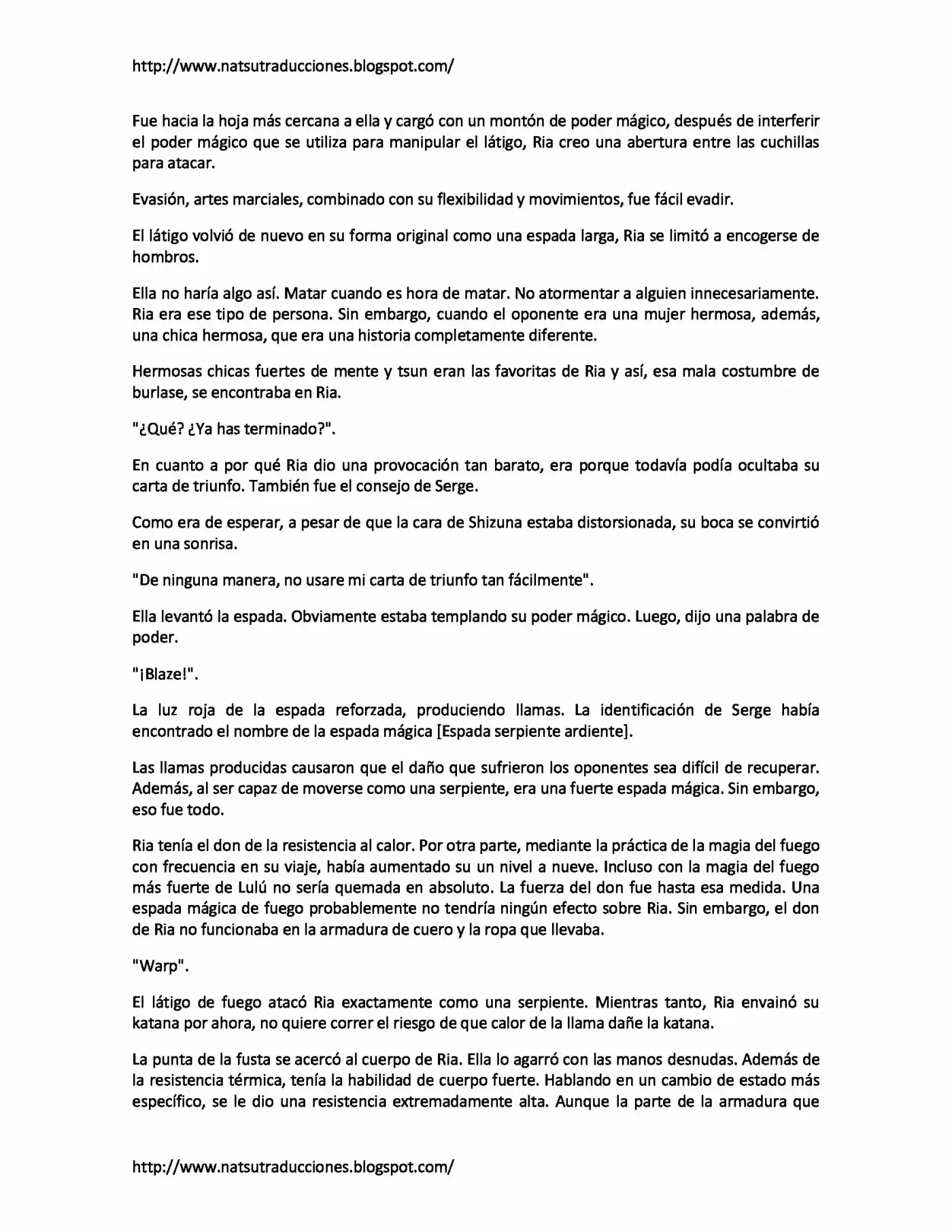 http://www.natsutraducciones.blogspot.com/

Fue hacia la hoja más cercana a ella y cargó con un montón de poder mágico, después de interferir el poder mágico que se utiliza para manipular el látigo, Ria creo una abertura entre las cuchillas para atacar.

Evasión, artes marciales, combinado con su flexibilidad y movimientos, fue fácil evadir.

El látigo volvió de nuevo en su forma original como una espada larga, Ria se limitó a encogerse de hombros.

Ella no haría algo así. Matar cuando es hora de matar. No atormentar a alguien innecesariamente. Ria era ese tipo de persona. Sin embargo, cuando el oponente era una mujer hermosa, además, una chica hermosa, que era una historia completamente diferente.

Hermosas chicas fuertes de mente y tsun eran las favoritas de Ria y así, esa mala costumbre de burlase, se encontraba en Ria.

"¿Qué? ¿Ya has terminado?".

En cuanto a por qué Ria dio una provocación tan barato, era porque todavía podía ocultaba su carta de triunfo. También fue el consejo de Serge.

Como era de esperar, a pesar de que la cara de Shizuna estaba distorsionada, su boca se convirtió en una sonrisa.

"De ninguna manera, no usare mi carta de triunfo tan fácilmente".

Ella levantó la espada. Obviamente estaba templando su poder mágico. Luego, dijo una palabra de poder.

"¡Blaze!".

La luz roja de la espada reforzada, produciendo llamas. La identificación de Serge había encontrado el nombre de la espada mágica [Espada serpiente ardiente].

Las llamas producidas causaron que el daño que sufrieron los oponentes sea difícil de recuperar. Además, al ser capaz de moverse como una serpiente, era una fuerte espada mágica. Sin embargo, eso fue todo.

Ria tenía el don de la resistencia al calor. Por otra parte, mediante la práctica de la magia del fuego con frecuencia en su viaje, había aumentado su un nivel a nueve. Incluso con la magia del fuego más fuerte de Lulú no sería quemada en absoluto. La fuerza del don fue hasta esa medida. Una espada mágica de fuego probablemente no tendría ningún efecto sobre Ria. Sin embargo, el don de Ria no funcionaba en la armadura de cuero y la ropa que llevaba.

"Warp".

El látigo de fuego atacó Ria exactamente como una serpiente. Mientras tanto, Ria envainó su katana por ahora, no quiere correr el riesgo de que calor de la llama dañe la katana.

La punta de la fusta se acercó al cuerpo de Ria. Ella lo agarró con las manos desnudas. Además de la resistencia térmica, tenía la habilidad de cuerpo fuerte. Hablando en un cambio de estado más específico, se le dio una resistencia extremadamente alta. Aunque la parte de la armadura que

http://www.natsutraducciones.blogspot.com/